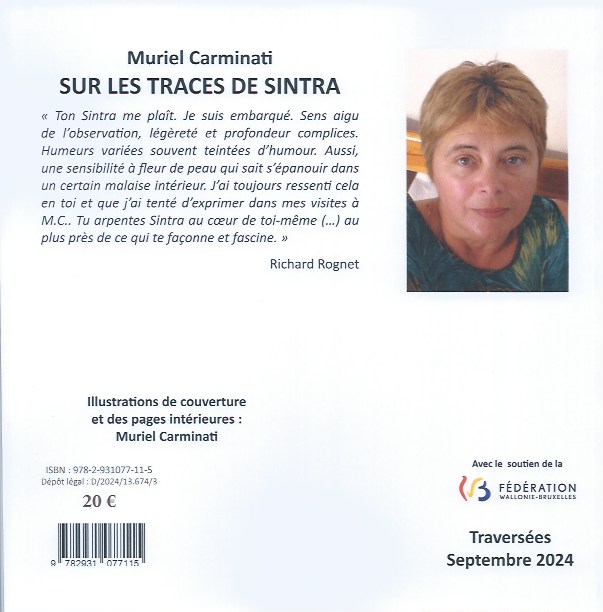 Muriel Carminati
SUR LES TRACES DE SINTRA

« Ton Sintra me plaît. Je suis embarqué. Sens aigu de l'observation, légèreté et profondeur complices. Humeurs variées souvent teintées d'humour. Aussi, une sensibilité à fleur de peau qui sait s'épanouir dans un certain malaise intérieur. J'ai toujours ressenti cela en toi et que j'ai tenté d'exprimer dans mes visites à M.C.. Tu arpentes Sintra au cœur de toi-même (...) au plus près de ce qui te façonne et fascine. »

Richard Rognet

Illustrations de couverture et des pages intérieures : Muriel Carminati

ISBN : 978-2-931077-11-5
Dépôt légal : D/2024/13.674/3
20 €

9 782931 077115

Avec le soutien de la
FÉDÉRATION
WALLONIE-BRUXELLES

Traversées
Septembre 2024